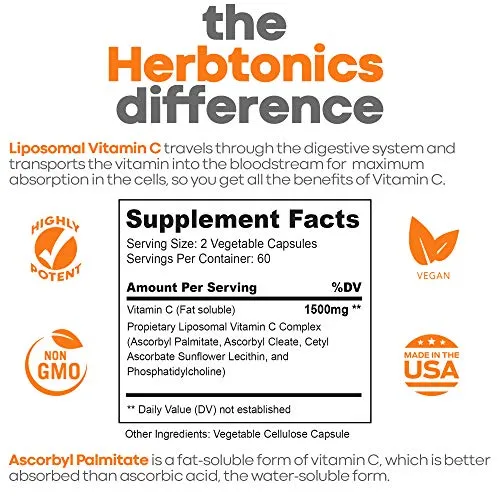 the Herbtonics difference

Liposomal Vitamin C travels through the digestive system and transports the vitamin into the bloodstream for maximum absorption in the cells, so you get all the benefits of Vitamin C.

HIGHLY POTENT

NON GMO

Supplement Facts
Serving Size: 2 Vegetable Capsules
Servings Per Container: 60

| Amount Per Serving | %DV |
|---|---|
| Vitamin C (Fat soluble) | 1500mg ** |
| Propietary Liposomal Vitamin C Complex (Ascorbyl Palmitate, Ascorbyl Cleate, Cetyl Ascorbate Sunflower Lecithin, and Phosphatidylcholine) | |

** Daily Value (DV) not established

Other Ingredients: Vegetable Cellulose Capsule

VEGAN

MADE IN THE USA

Ascorbyl Palmitate is a fat-soluble form of vitamin C, which is better absorbed than ascorbic acid, the water-soluble form.